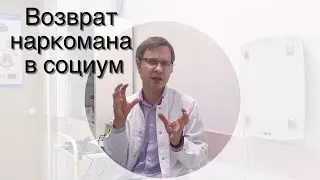 Возврат наркомана в социум